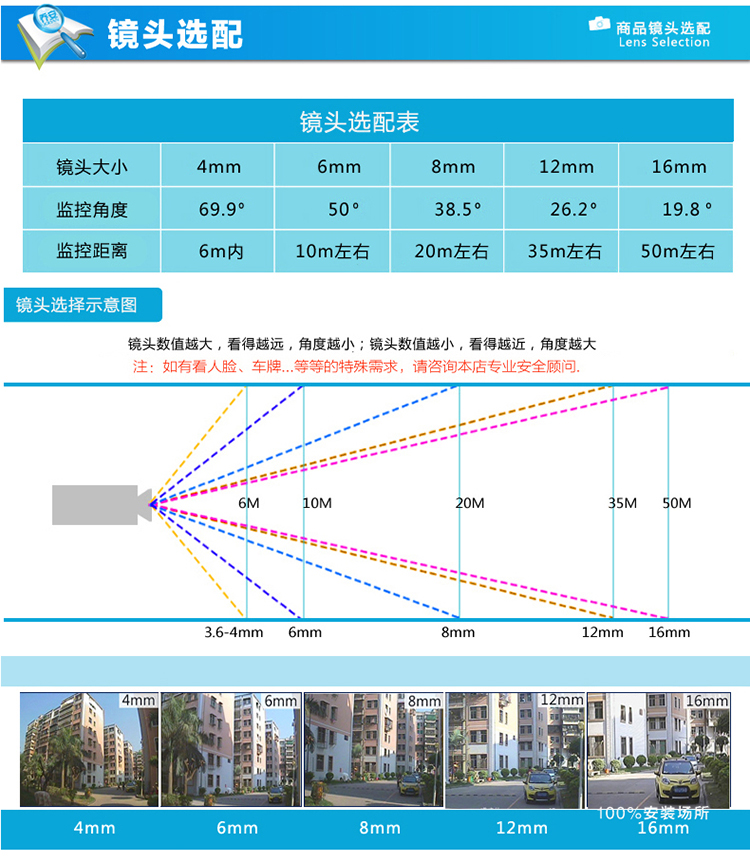 镜头选配

商品镜头选配
Lens Selection

镜头选配表

| 镜头大小 | 4mm | 6mm | 8mm | 12mm | 16mm |
|---|---|---|---|---|---|
| 监控角度 | 69.9° | 50° | 38.5° | 26.2° | 19.8° |
| 监控距离 | 6m内 | 10m左右 | 20m左右 | 35m左右 | 50m左右 |

镜头选择示意图

镜头数值越大，看得越远，角度越小；镜头数值越小，看得越近，角度越大
注：如有看人脸、车牌...等等的特殊需求，请咨询本店专业安全顾问.

6M 10M 20M 35M 50M

3.6-4mm 6mm 8mm 12mm 16mm

4mm 6mm 8mm 12mm 16mm

100%安装场所

4mm 6mm 8mm 12mm 16mm